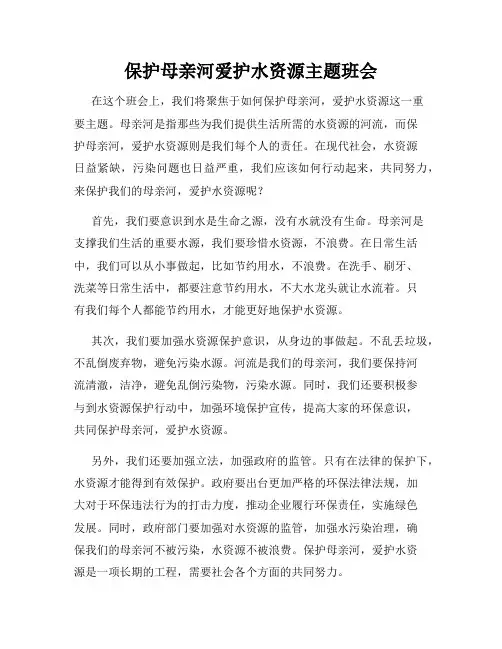 保护母亲河爱护水资源主题班会

在这个班会上，我们将聚焦于如何保护母亲河，爱护水资源这一重要主题。母亲河是指那些为我们提供生活所需的水资源的河流，而保护母亲河，爱护水资源则是我们每个人的责任。在现代社会，水资源日益紧缺，污染问题也日益严重，我们应该如何行动起来，共同努力，来保护我们的母亲河，爱护水资源呢？

首先，我们要意识到水是生命之源，没有水就没有生命。母亲河是支撑我们生活的重要水源，我们要珍惜水资源，不浪费。在日常生活中，我们可以从小事做起，比如节约用水，不浪费。在洗手、刷牙、洗菜等日常生活中，都要注意节约用水，不大水龙头就让水流着。只有我们每个人都能节约用水，才能更好地保护水资源。

其次，我们要加强水资源保护意识，从身边的事做起。不乱丢垃圾，不乱倒废弃物，避免污染水源。河流是我们的母亲河，我们要保持河流清澈，洁净，避免乱倒污染物，污染水源。同时，我们还要积极参与到水资源保护行动中，加强环境保护宣传，提高大家的环保意识，共同保护母亲河，爱护水资源。

另外，我们还要加强立法，加强政府的监管。只有在法律的保护下，水资源才能得到有效保护。政府要出台更加严格的环保法律法规，加大对于环保违法行为的打击力度，推动企业履行环保责任，实施绿色发展。同时，政府部门要加强对水资源的监管，加强水污染治理，确保我们的母亲河不被污染，水资源不被浪费。保护母亲河，爱护水资源是一项长期的工程，需要社会各个方面的共同努力。